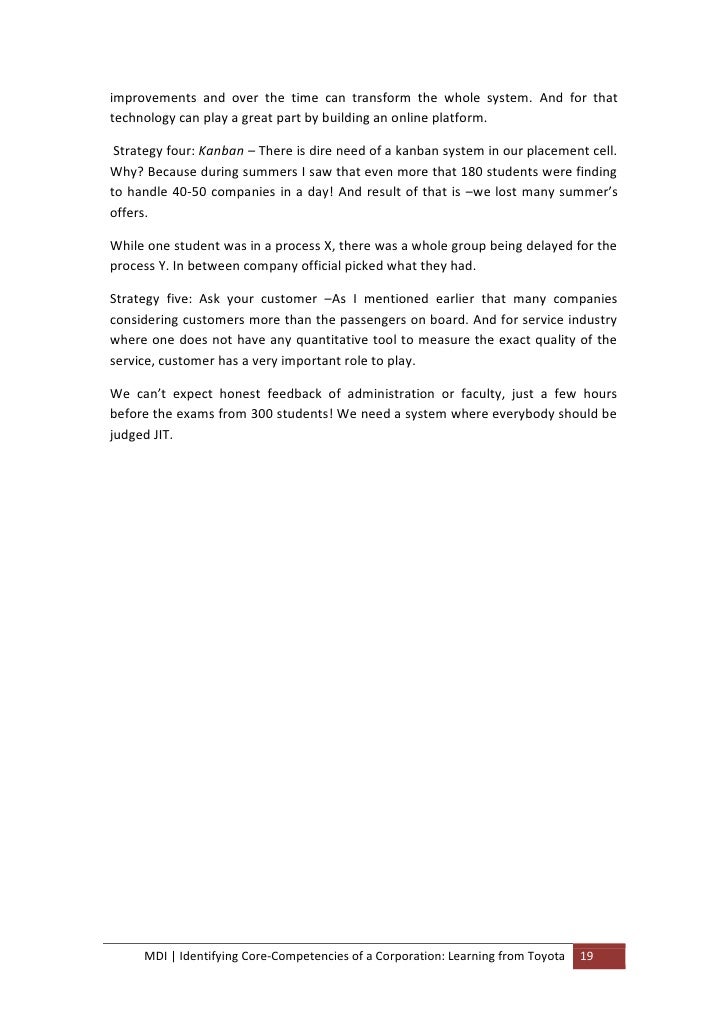 improvements and over the time can transform the whole system. And for that technology can play a great part by building an online platform.

Strategy four: Kanban – There is dire need of a kanban system in our placement cell. Why? Because during summers I saw that even more that 180 students were finding to handle 40-50 companies in a day! And result of that is –we lost many summer's offers.

While one student was in a process X, there was a whole group being delayed for the process Y. In between company official picked what they had.

Strategy five: Ask your customer –As I mentioned earlier that many companies considering customers more than the passengers on board. And for service industry where one does not have any quantitative tool to measure the exact quality of the service, customer has a very important role to play.

We can't expect honest feedback of administration or faculty, just a few hours before the exams from 300 students! We need a system where everybody should be judged JIT.

MDI | Identifying Core-Competencies of a Corporation: Learning from Toyota 19